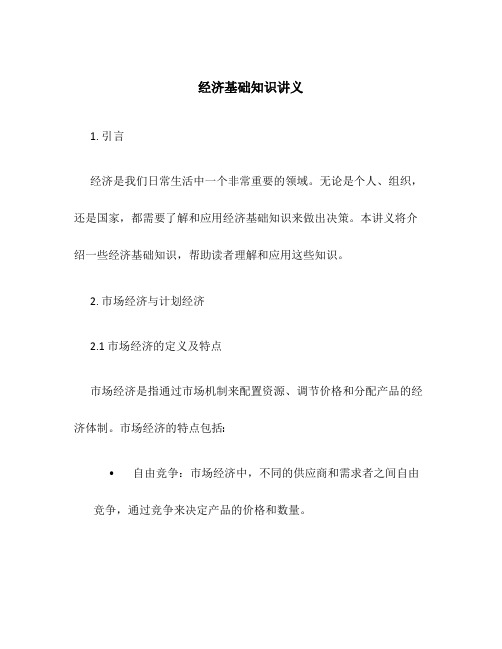 经济基础知识讲义

1. 引言

经济是我们日常生活中一个非常重要的领域。无论是个人、组织，还是国家，都需要了解和应用经济基础知识来做出决策。本讲义将介绍一些经济基础知识，帮助读者理解和应用这些知识。

2. 市场经济与计划经济

2.1 市场经济的定义及特点

市场经济是指通过市场机制来配置资源、调节价格和分配产品的经济体制。市场经济的特点包括:

• 自由竞争：市场经济中，不同的供应商和需求者之间自由竞争，通过竞争来决定产品的价格和数量。